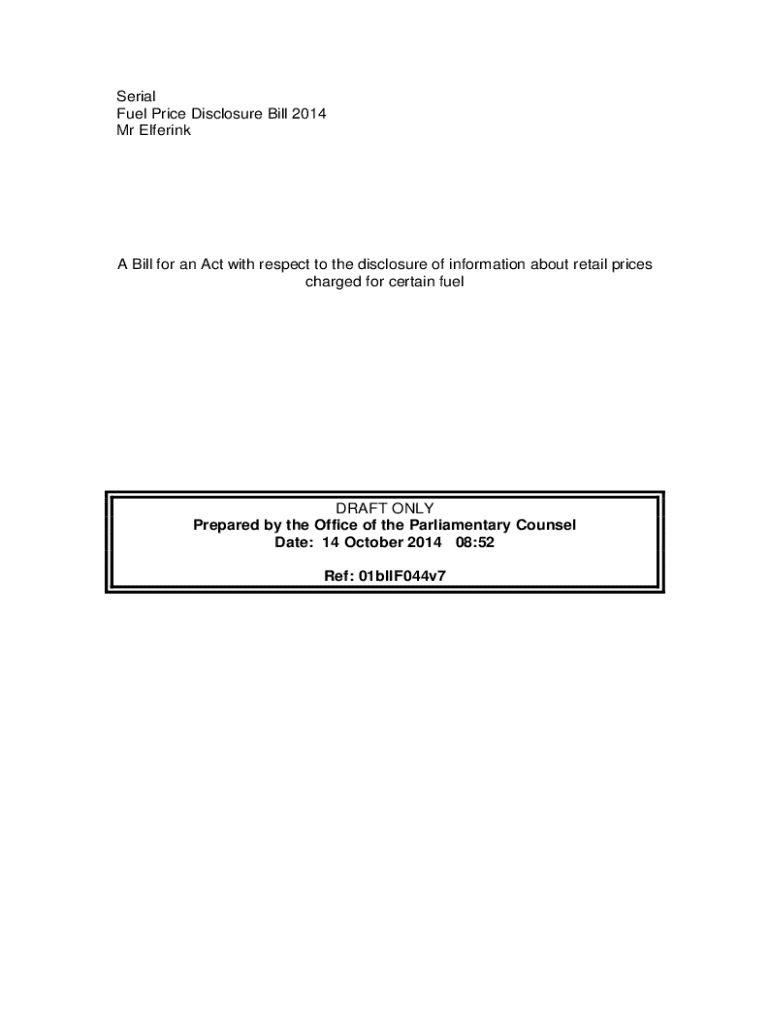 Serial
Fuel Price Disclosure Bill 2014
Mr Elferink

A Bill for an Act with respect to the disclosure of information about retail prices charged for certain fuel

DRAFT ONLY
Prepared by the Office of the Parliamentary Counsel
Date: 14 October 2014 08:52

Ref: 01bllF044v7